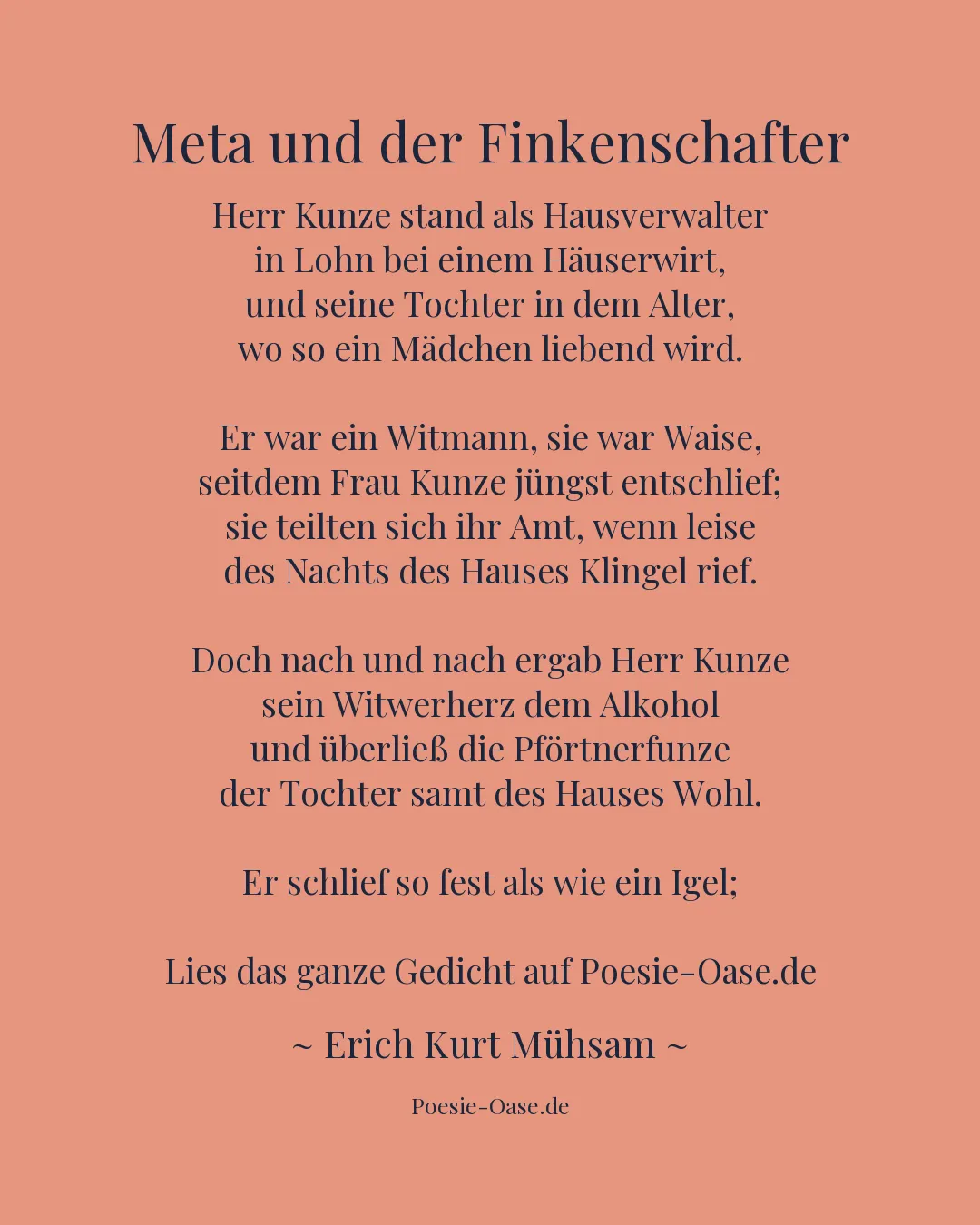 Meta und der Finkenschafter

Herr Kunze stand als Hausverwalter
in Lohn bei einem Häuserwirt,
und seine Tochter in dem Alter,
wo so ein Mädchen liebend wird.

Er war ein Witmann, sie war Waise,
seitdem Frau Kunze jüngst entschlief;
sie teilten sich ihr Amt, wenn leise
des Nachts des Hauses Klingel rief.

Doch nach und nach ergab Herr Kunze
sein Witwerherz dem Alkohol
und überließ die Pförtnerfunze
der Tochter samt des Hauses Wohl.

Er schlief so fest als wie ein Igel;

Lies das ganze Gedicht auf Poesie-Oase.de

~ Erich Kurt Mühsam ~

Poesie-Oase.de